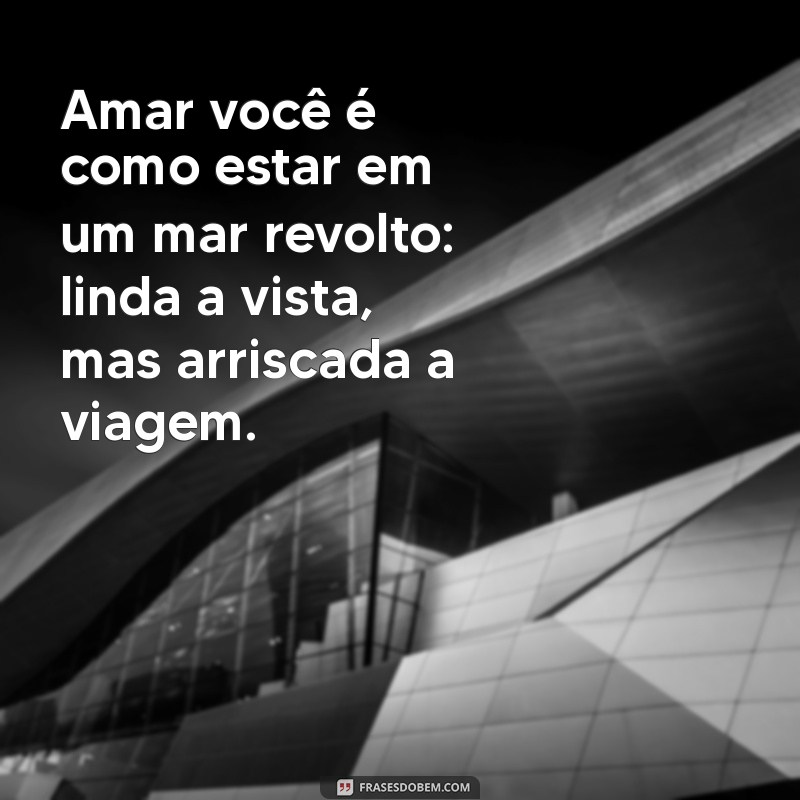 Amar você é como estar em um mar revolto: linda a vista, mas arriscada a viagem.

FRASESDOBEM.COM